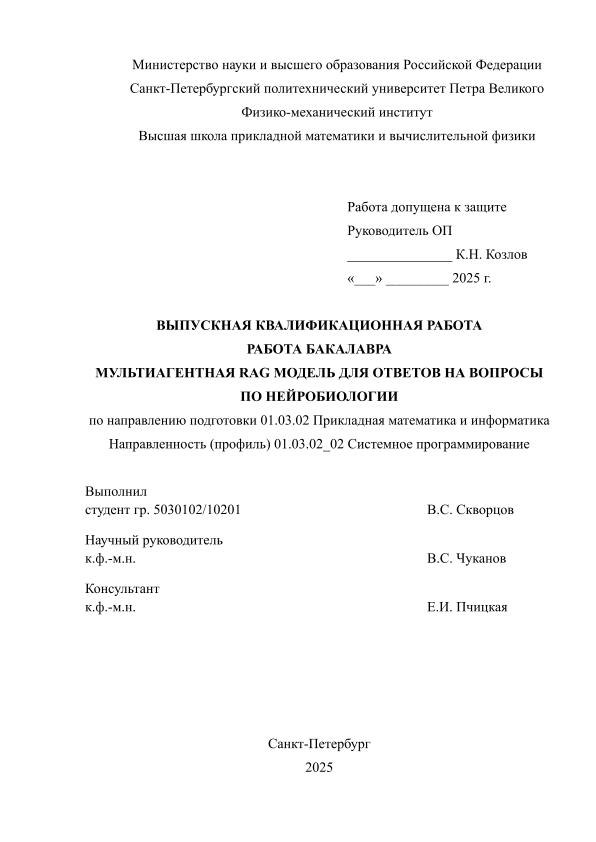 Министерство науки и высшего образования Российской Федерации
Санкт-Петербургский политехнический университет Петра Великого
Физико-механический институт
Высшая школа прикладной математики и вычислительной физики

Работа допущена к защите
Руководитель ОП
_______________ К.Н. Козлов
«___» _________ 2025 г.

ВЫПУСКНАЯ КВАЛИФИКАЦИОННАЯ РАБОТА
РАБОТА БАКАЛАВРА
МУЛЬТИАГЕНТНАЯ RAG МОДЕЛЬ ДЛЯ ОТВЕТОВ НА ВОПРОСЫ ПО НЕЙРОБИОЛОГИИ
по направлению подготовки 01.03.02 Прикладная математика и информатика
Направленность (профиль) 01.03.02_02 Системное программирование

Выполнил
студент гр. 5030102/10201 В.С. Скворцов

Научный руководитель
к.ф.-м.н. В.С. Чуканов

Консультант
к.ф.-м.н. Е.И. Пчицкая

Санкт-Петербург
2025